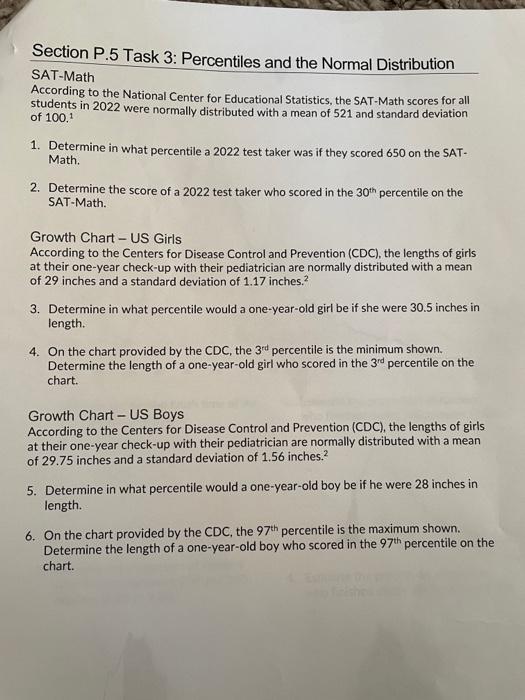 Section P.5 Task 3: Percentiles and the Normal Distribution

SAT-Math
According to the National Center for Educational Statistics, the SAT-Math scores for all students in 2022 were normally distributed with a mean of 521 and standard deviation of 100.$^1$

1. Determine in what percentile a 2022 test taker was if they scored 650 on the SAT-Math.

2. Determine the score of a 2022 test taker who scored in the 30$^{th}$ percentile on the SAT-Math.

Growth Chart – US Girls
According to the Centers for Disease Control and Prevention (CDC), the lengths of girls at their one-year check-up with their pediatrician are normally distributed with a mean of 29 inches and a standard deviation of 1.17 inches.$^2$

3. Determine in what percentile would a one-year-old girl be if she were 30.5 inches in length.

4. On the chart provided by the CDC, the 3$^{rd}$ percentile is the minimum shown. Determine the length of a one-year-old girl who scored in the 3$^{rd}$ percentile on the chart.

Growth Chart – US Boys
According to the Centers for Disease Control and Prevention (CDC), the lengths of girls at their one-year check-up with their pediatrician are normally distributed with a mean of 29.75 inches and a standard deviation of 1.56 inches.$^2$

5. Determine in what percentile would a one-year-old boy be if he were 28 inches in length.

6. On the chart provided by the CDC, the 97$^{th}$ percentile is the maximum shown. Determine the length of a one-year-old boy who scored in the 97$^{th}$ percentile on the chart.